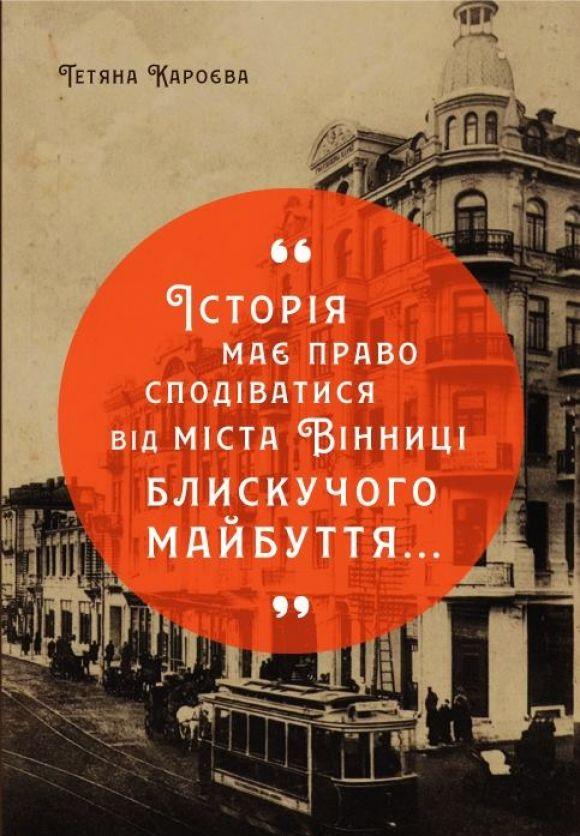 Тетяна Кароєва

“

Історія має право сподіватися від міста Вінниці блискучого майбуття...

”